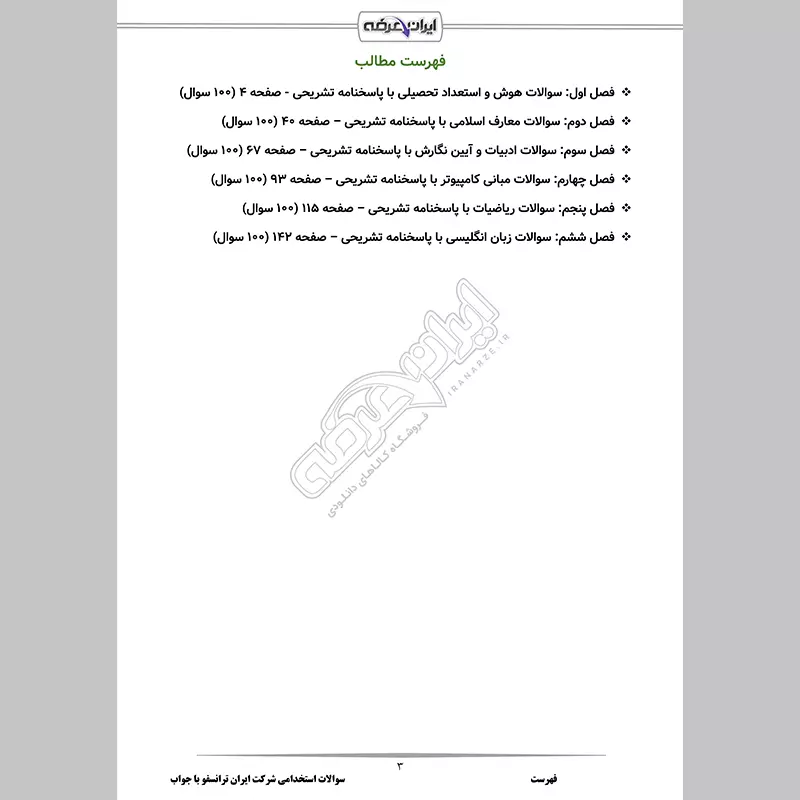 ایران عرضه

فهرست مطالب

❖ فصل اول: سوالات هوش و استعداد تحصیلی با پاسخنامه تشریحی - صفحه ۴ (۱۰۰ سوال)

❖ فصل دوم: سوالات معارف اسلامی با پاسخنامه تشریحی – صفحه ۴۰ (۱۰۰ سوال)

❖ فصل سوم: سوالات ادبیات و آیین نگارش با پاسخنامه تشریحی – صفحه ۶۷ (۱۰۰ سوال)

❖ فصل چهارم: سوالات مبانی کامپیوتر با پاسخنامه تشریحی – صفحه ۹۳ (۱۰۰ سوال)

❖ فصل پنجم: سوالات ریاضیات با پاسخنامه تشریحی – صفحه ۱۱۵ (۱۰۰ سوال)

❖ فصل ششم: سوالات زبان انگلیسی با پاسخنامه تشریحی – صفحه ۱۴۲ (۱۰۰ سوال)

ایران عرضه
IRANARZE.IR
فروشگاه کالاهای دانلودی

۳

فهرست

سوالات استخدامی شرکت ایران ترانسفو با جواب